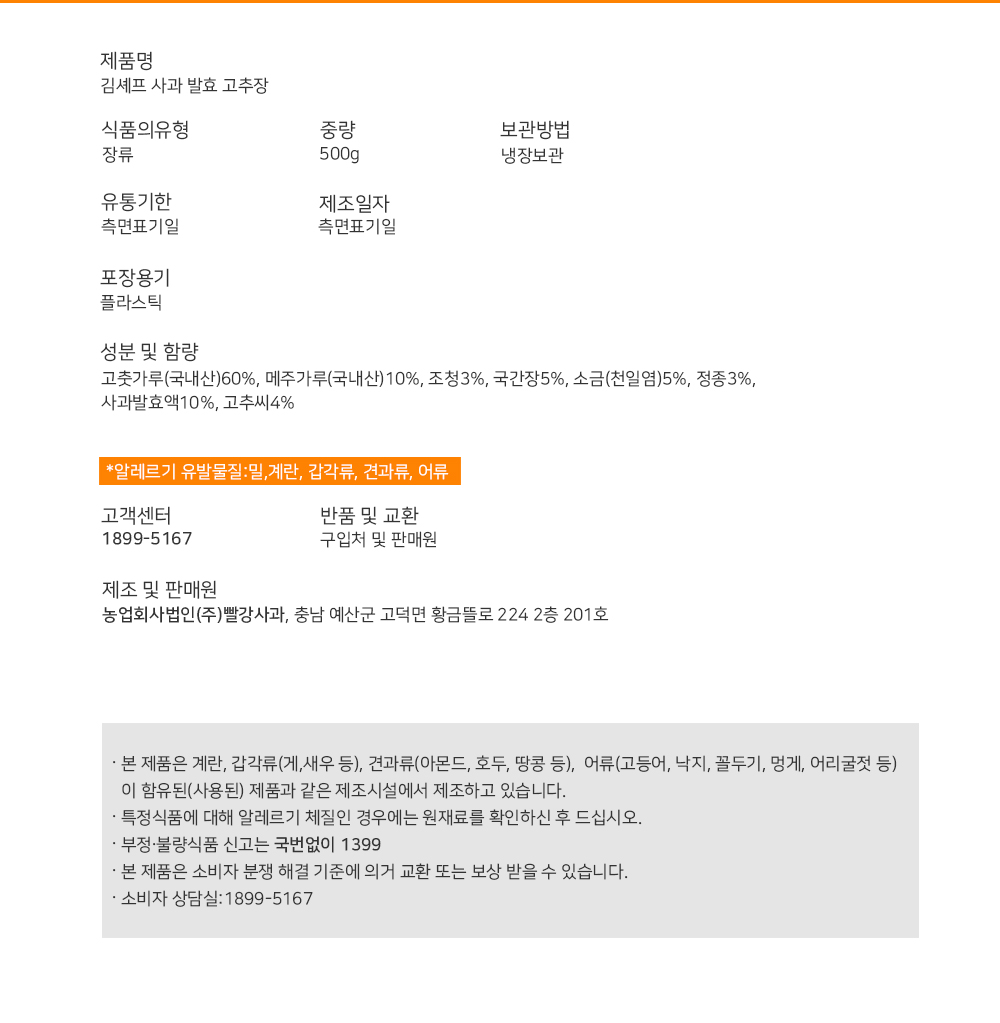 제품명
김셰프 사과 발효 고추장

식품의유형
장류

중량
500g

보관방법
냉장보관

유통기한
측면표기일

제조일자
측면표기일

포장용기
플라스틱

성분 및 함량
고춧가루(국내산)60%, 메주가루(국내산)10%, 조청3%, 국간장5%, 소금(천일염)5%, 정종3%, 사과발효액10%, 고추씨4%

*알레르기 유발물질:밀,계란, 갑각류, 견과류, 어류

고객센터
1899-5167

반품 및 교환
구입처 및 판매원

제조 및 판매원
농업회사법인(주)빨강사과, 충남 예산군 고덕면 황금뜰로 224 2층 201호

· 본 제품은 계란, 갑각류(게,새우 등), 견과류(아몬드, 호두, 땅콩 등), 어류(고등어, 낙지, 꼴두기, 멍게, 어리굴젓 등) 이 함유된(사용된) 제품과 같은 제조시설에서 제조하고 있습니다.
· 특정식품에 대해 알레르기 체질인 경우에는 원재료를 확인하신 후 드십시오.
· 부정·불량식품 신고는 국번없이 1399
· 본 제품은 소비자 분쟁 해결 기준에 의거 교환 또는 보상 받을 수 있습니다.
· 소비자 상담실:1899-5167